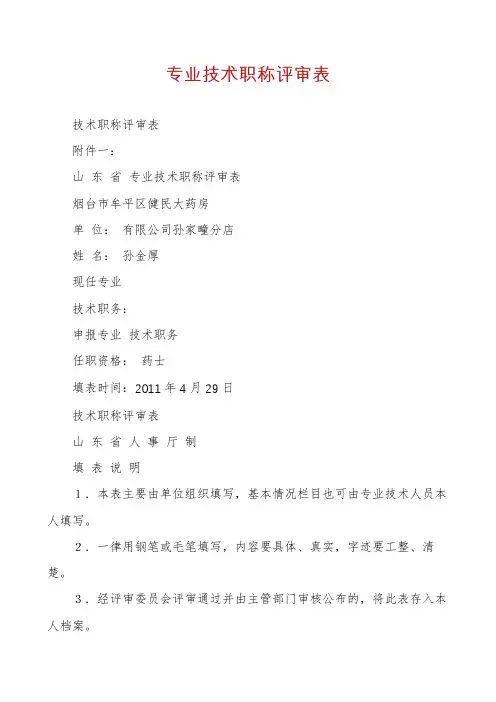 专业技术职称评审表

技术职称评审表

附件一：

山 东 省 专业技术职称评审表

烟台市牟平区健民大药房

单 位： 有限公司孙家疃分店

姓 名： 孙金厚

现任专业

技术职务：

申报专业 技术职务

任职资格： 药士

填表时间：2011 年 4 月 29 日

技术职称评审表

山 东 省 人 事 厅 制

填 表 说 明

1．本表主要由单位组织填写，基本情况栏目也可由专业技术人员本人填写。

2．一律用钢笔或毛笔填写，内容要具体、真实，字迹要工整、清楚。

3．经评审委员会评审通过并由主管部门审核公布的，将此表存入本人档案。